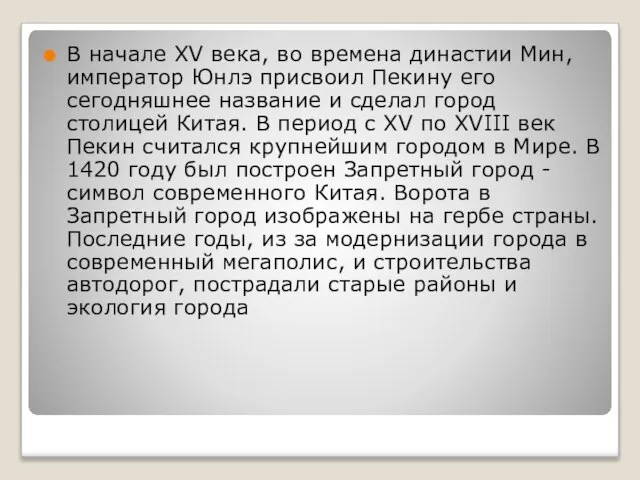 В начале XV века, во времена династии Мин, император Юнлэ присвоил Пекину его сегодняшнее название и сделал город столицей Китая. В период с XV по XVIII век Пекин считался крупнейшим городом в Мире. В 1420 году был построен Запретный город - символ современного Китая. Ворота в Запретный город изображены на гербе страны. Последние годы, из за модернизации города в современный мегаполис, и строительства автодорог, пострадали старые районы и экология города